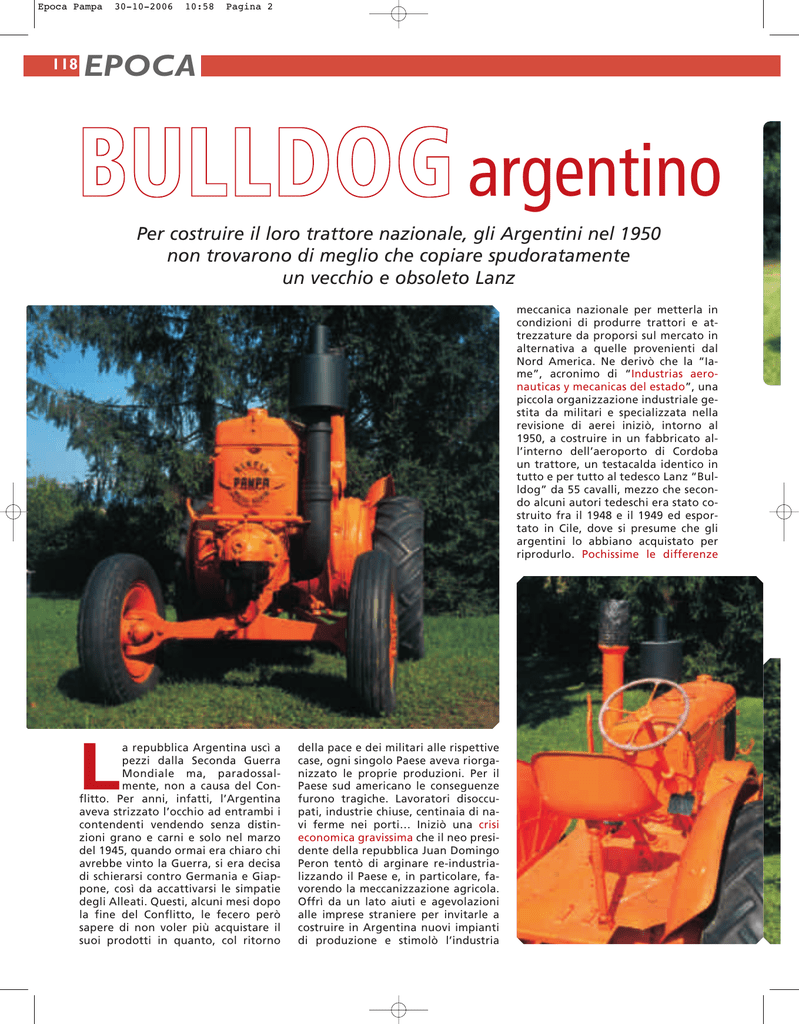 Epoca Pampa 30-10-2006 10:58 Pagina 2

118 EPOCA

BULLDOG argentino

Per costruire il loro trattore nazionale, gli Argentini nel 1950 non trovarono di meglio che copiare spudoratamente un vecchio e obsoleto Lanz

PAMPA

La repubblica Argentina uscì a pezzi dalla Seconda Guerra Mondiale ma, paradossalmente, non a causa del Conflitto. Per anni, infatti, l'Argentina aveva strizzato l'occhio ad entrambi i contendenti vendendo senza distinzioni grano e carni e solo nel marzo del 1945, quando ormai era chiaro chi avrebbe vinto la Guerra, si era decisa di schierarsi contro Germania e Giappone, così da accattivarsi le simpatie degli Alleati. Questi, alcuni mesi dopo la fine del Conflitto, le fecero però sapere di non voler più acquistare il suoi prodotti in quanto, col ritorno della pace e dei militari alle rispettive case, ogni singolo Paese aveva riorganizzato le proprie produzioni. Per il Paese sud americano le conseguenze furono tragiche. Lavoratori disoccupati, industrie chiuse, centinaia di navi ferme nei porti... Iniziò una crisi economica gravissima che il neo presidente della repubblica Juan Domingo Peron tentò di arginare re-industrializzando il Paese e, in particolare, favorendo la meccanizzazione agricola. Offrì da un lato aiuti e agevolazioni alle imprese straniere per invitarle a costruire in Argentina nuovi impianti di produzione e stimolò l'industria meccanica nazionale per metterla in condizioni di produrre trattori e attrezzature da proporsi sul mercato in alternativa a quelle provenienti dal Nord America. Ne derivò che la "Iame", acronimo di "Industrias aeronauticas y mecanicas del estado", una piccola organizzazione industriale gestita da militari e specializzata nella revisione di aerei iniziò, intorno al 1950, a costruire in un fabbricato all'interno dell'aeroporto di Cordoba un trattore, un testacalda identico in tutto e per tutto al tedesco Lanz "Bulldog" da 55 cavalli, mezzo che secondo alcuni autori tedeschi era stato costruito fra il 1948 e il 1949 ed esportato in Cile, dove si presume che gli argentini lo abbiano acquistato per riprodurlo. Pochissime le differenze